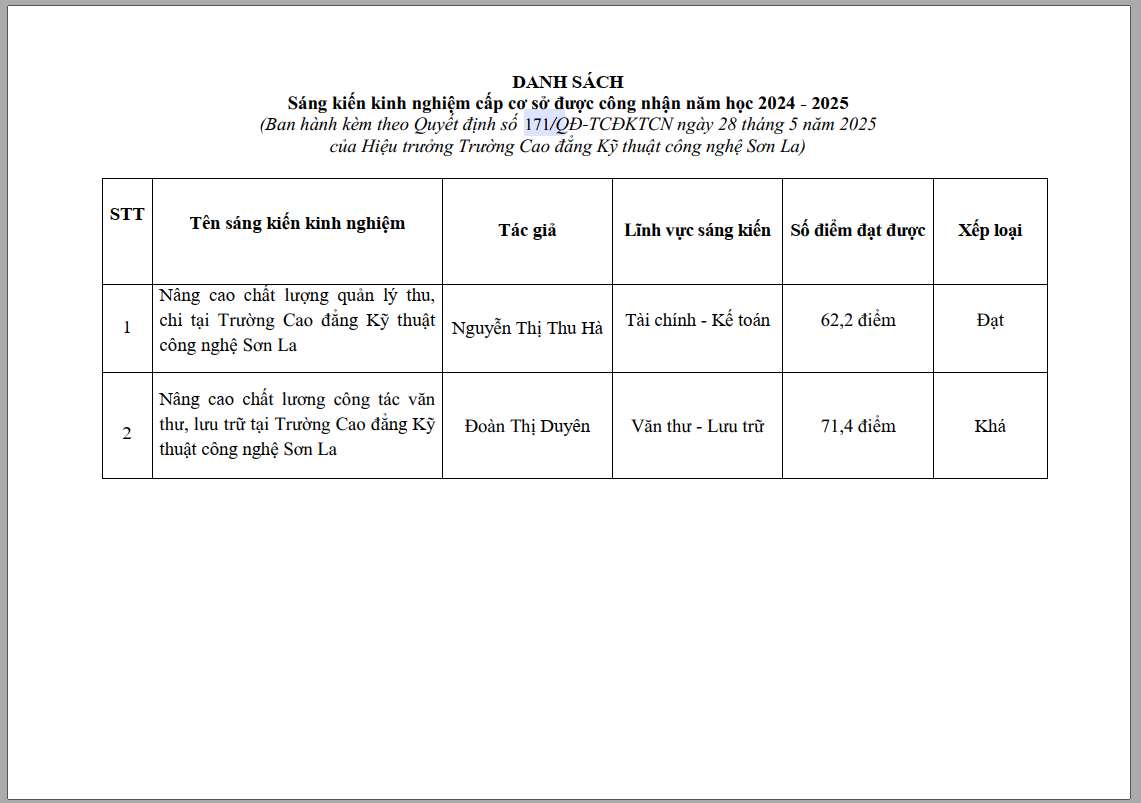 DANH SÁCH
Sáng kiến kinh nghiệm cấp cơ sở được công nhận năm học 2024 - 2025
(Ban hành kèm theo Quyết định số 171/QĐ-TCĐKTCN ngày 28 tháng 5 năm 2025
của Hiệu trưởng Trường Cao đẳng Kỹ thuật công nghệ Sơn La)

| STT | Tên sáng kiến kinh nghiệm | Tác giả | Lĩnh vực sáng kiến | Số điểm đạt được | Xếp loại |
|---|---|---|---|---|---|
| 1 | Nâng cao chất lượng quản lý thu, chi tại Trường Cao đẳng Kỹ thuật công nghệ Sơn La | Nguyễn Thị Thu Hà | Tài chính - Kế toán | 62,2 điểm | Đạt |
| 2 | Nâng cao chất lương công tác văn thư, lưu trữ tại Trường Cao đẳng Kỹ thuật công nghệ Sơn La | Đoàn Thị Duyên | Văn thư - Lưu trữ | 71,4 điểm | Khá |